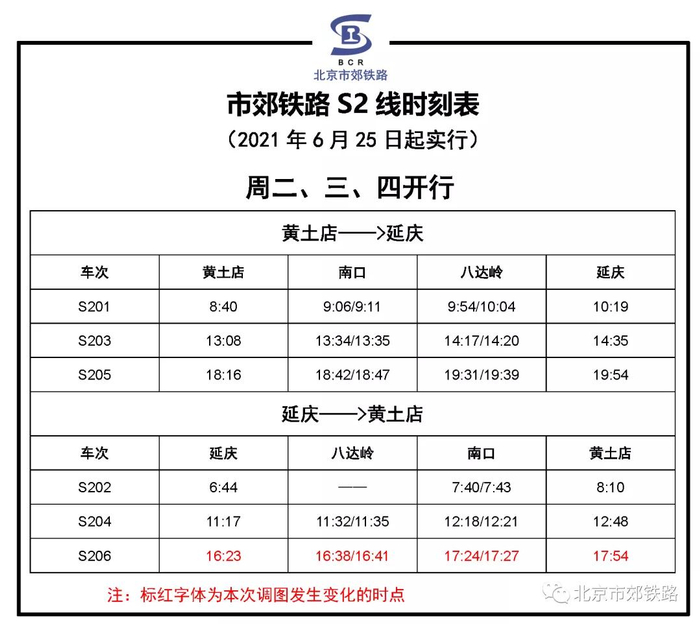 BCR
北京市郊铁路

市郊铁路 S2 线时刻表
（2021 年 6 月 25 日起实行）

周二、三、四开行

黄土店——>延庆

| 车次 | 黄土店 | 南口 | 八达岭 | 延庆 |
|---|---|---|---|---|
| S201 | 8:40 | 9:06/9:11 | 9:54/10:04 | 10:19 |
| S203 | 13:08 | 13:34/13:35 | 14:17/14:20 | 14:35 |
| S205 | 18:16 | 18:42/18:47 | 19:31/19:39 | 19:54 |

延庆——>黄土店

| 车次 | 延庆 | 八达岭 | 南口 | 黄土店 |
|---|---|---|---|---|
| S202 | 6:44 | —— | 7:40/7:43 | 8:10 |
| S204 | 11:17 | 11:32/11:35 | 12:18/12:21 | 12:48 |
| S206 | 16:23 | 16:38/16:41 | 17:24/17:27 | 17:54 |

注：标红字体为本次调图发生变化的时点

北京市郊铁路